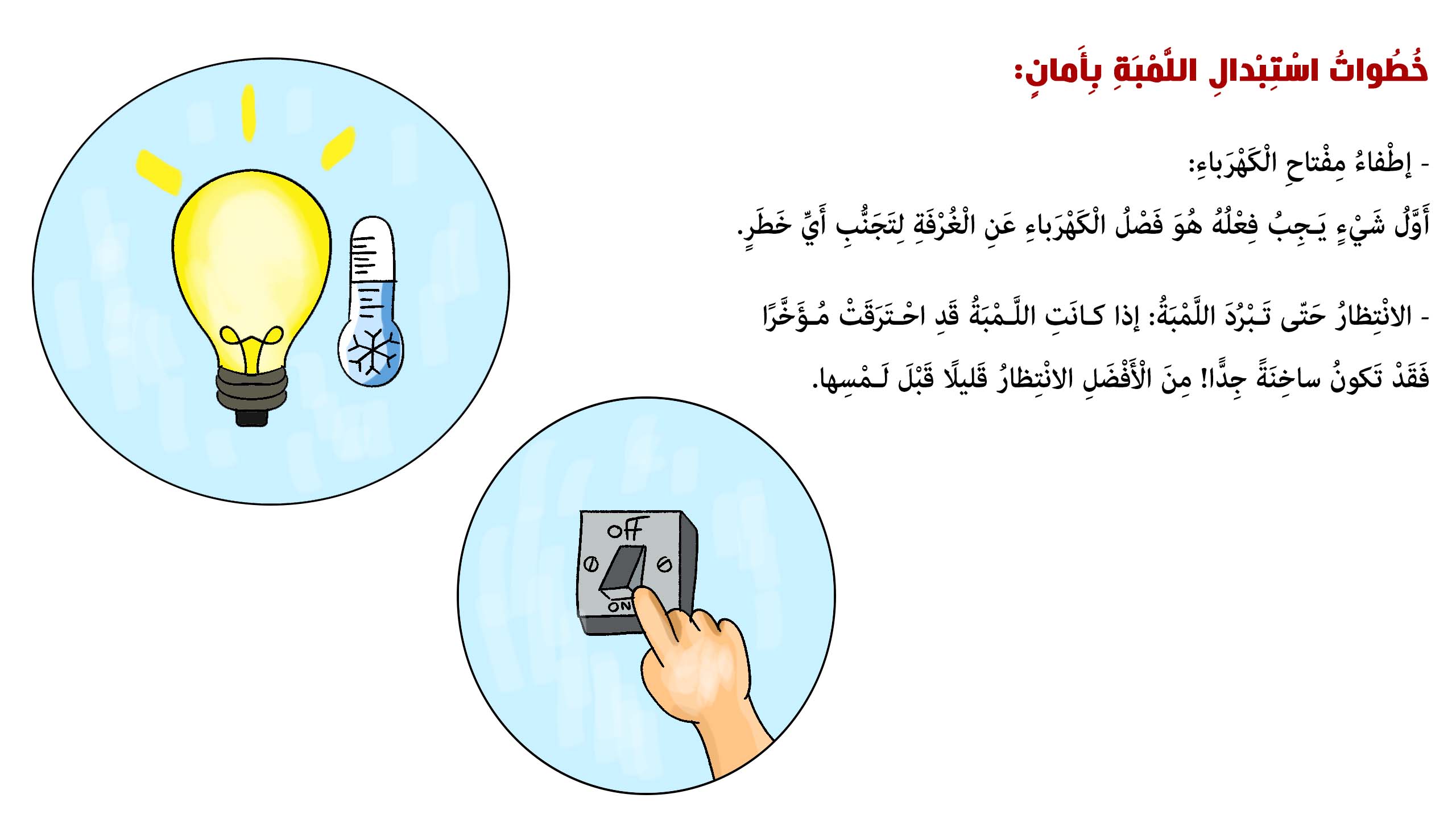 خُطُواتُ اسْتِبْدالِ اللَّمْبَةِ بِأَمانٍ:

- إطْفاءُ مِفْتاحِ الْكَهْرَباءِ:

أَوَّلُ شَيْءٍ يَجِبُ فِعْلُهُ هُوَ فَصْلُ الْكَهْرَباءِ عَنِ الْغُرْفَةِ لِتَجَنُّبِ أَيِّ خَطَرٍ.

- الانْتِظارُ حَتّى تَبْرُدَ اللَّمْبَةُ: إذا كانَتِ اللَّمْبَةُ قَدِ احْتَرَقَتْ مُؤَخَّرًا فَقَدْ تَكونُ ساخِنَةً جِدًّا! مِنَ الْأَفْضَلِ الانْتِظارُ قَليلًا قَبْلَ لَمْسِها.

OFF
ON